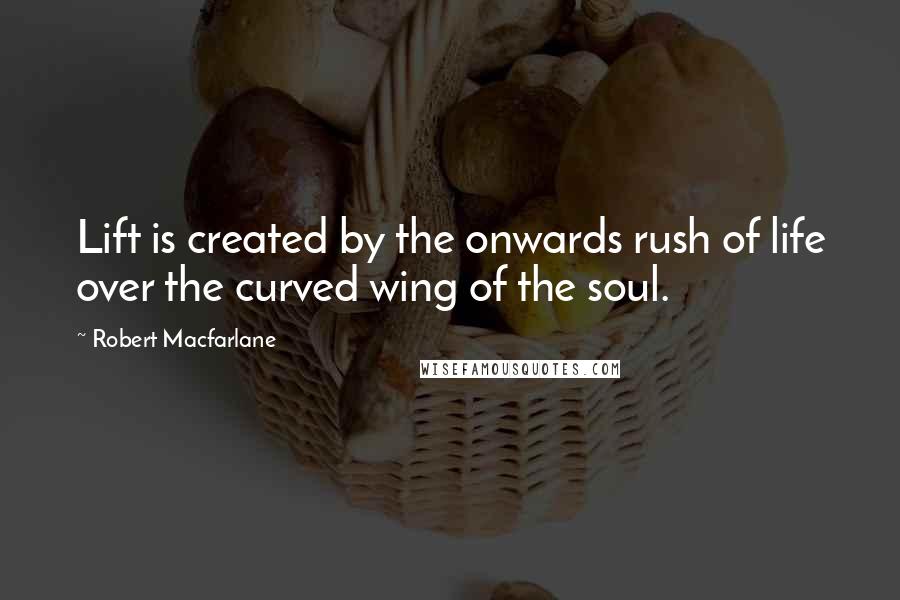 Lift is created by the onwards rush of life over the curved wing of the soul.

~ Robert Macfarlane

WISEFAMOUSQUOTES.COM